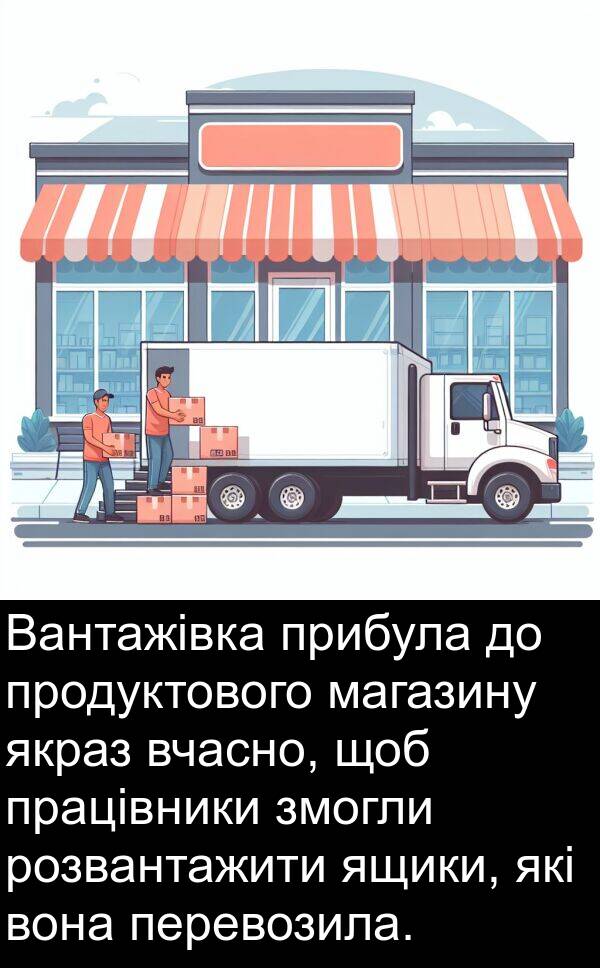 Вантажівка прибула до продуктового магазину якраз вчасно, щоб працівники змогли розвантажити ящики, які вона перевозила.